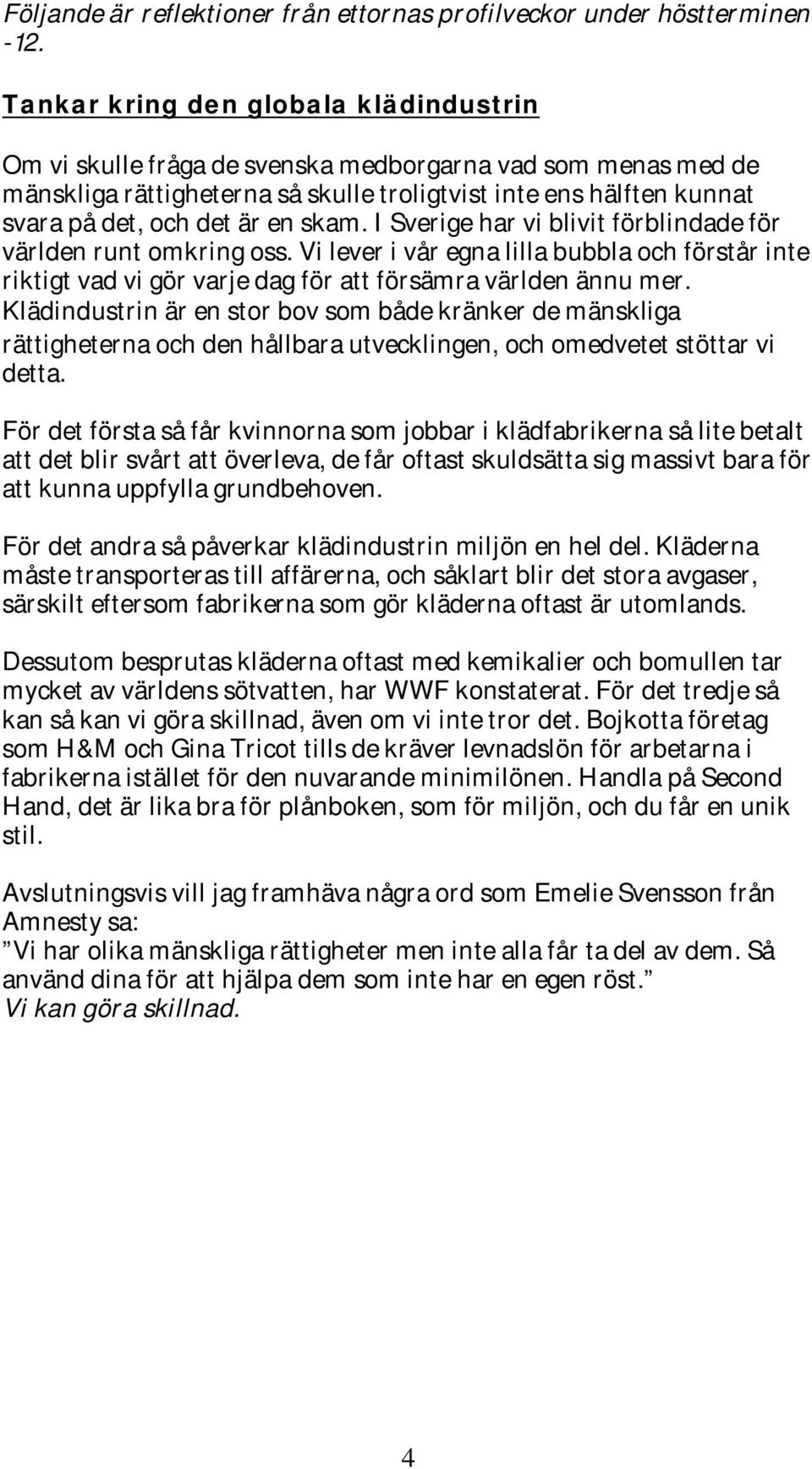 Följande är reflektioner från ettornas profilveckor under höstterminen -12.

Tankar kring den globala klädindustrin

Om vi skulle fråga de svenska medborgarna vad som menas med de mänskliga rättigheterna så skulle troligtvist inte ens hälften kunnat svara på det, och det är en skam. I Sverige har vi blivit förblindade för världen runt omkring oss. Vi lever i vår egna lilla bubbla och förstår inte riktigt vad vi gör varje dag för att försämra världen ännu mer. Klädindustrin är en stor bov som både kränker de mänskliga rättigheterna och den hållbara utvecklingen, och omedvetet stöttar vi detta.

För det första så får kvinnorna som jobbar i klädfabrikerna så lite betalt att det blir svårt att överleva, de får oftast skuldsätta sig massivt bara för att kunna uppfylla grundbehoven.

För det andra så påverkar klädindustrin miljön en hel del. Kläderna måste transporteras till affärerna, och såklart blir det stora avgaser, särskilt eftersom fabrikerna som gör kläderna oftast är utomlands.

Dessutom besprutas kläderna oftast med kemikalier och bomullen tar mycket av världens sötvatten, har WWF konstaterat. För det tredje så kan så kan vi göra skillnad, även om vi inte tror det. Bojkotta företag som H&M och Gina Tricot tills de kräver levnadslön för arbetarna i fabrikerna istället för den nuvarande minimilönen. Handla på Second Hand, det är lika bra för plånboken, som för miljön, och du får en unik stil.

Avslutningsvis vill jag framhäva några ord som Emelie Svensson från Amnesty sa:
”Vi har olika mänskliga rättigheter men inte alla får ta del av dem. Så använd dina för att hjälpa dem som inte har en egen röst.”
Vi kan göra skillnad.

4